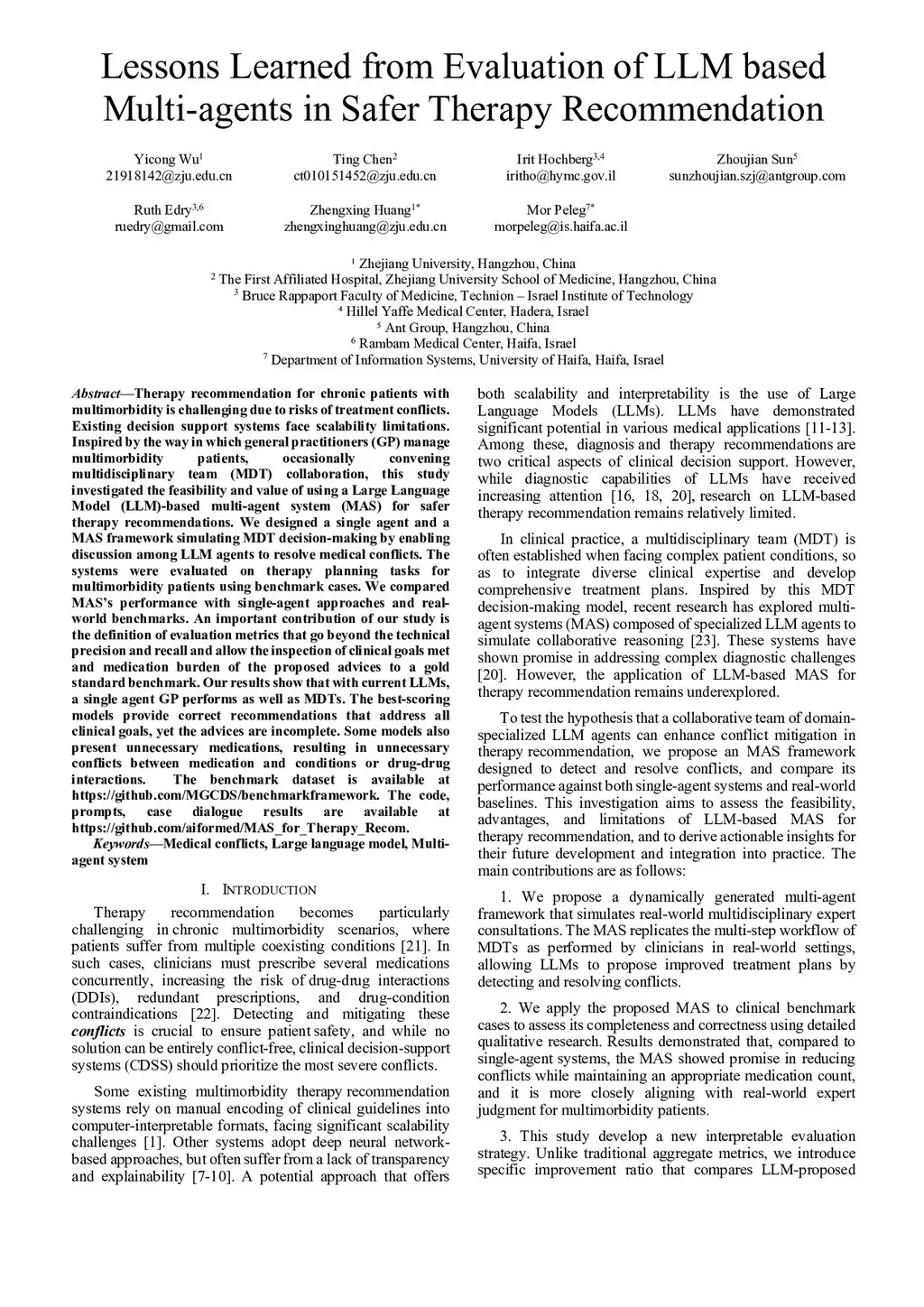 Lessons Learned from Evaluation of LLM based Multi-agents in Safer Therapy Recommendation

Yicong Wu$^1$
21918142@zju.edu.cn

Ting Chen$^2$
ct010151452@zju.edu.cn

Irit Hochberg$^{3,4}$
iritho@hymc.gov.il

Zhoujian Sun$^5$
sunzhoujian.szj@antgroup.com

Ruth Edry$^{3,6}$
ruedry@gmail.com

Zhengxing Huang$^{1*}$
zhengxinghuang@zju.edu.cn

Mor Peleg$^{7*}$
morpeleg@is.haifa.ac.il

$^1$ Zhejiang University, Hangzhou, China
$^2$ The First Affiliated Hospital, Zhejiang University School of Medicine, Hangzhou, China
$^3$ Bruce Rappaport Faculty of Medicine, Technion – Israel Institute of Technology
$^4$ Hillel Yaffe Medical Center, Hadera, Israel
$^5$ Ant Group, Hangzhou, China
$^6$ Rambam Medical Center, Haifa, Israel
$^7$ Department of Information Systems, University of Haifa, Haifa, Israel

Abstract—Therapy recommendation for chronic patients with multimorbidity is challenging due to risks of treatment conflicts. Existing decision support systems face scalability limitations. Inspired by the way in which general practitioners (GP) manage multimorbidity patients, occasionally convening multidisciplinary team (MDT) collaboration, this study investigated the feasibility and value of using a Large Language Model (LLM)-based multi-agent system (MAS) for safer therapy recommendations. We designed a single agent and a MAS framework simulating MDT decision-making by enabling discussion among LLM agents to resolve medical conflicts. The systems were evaluated on therapy planning tasks for multimorbidity patients using benchmark cases. We compared MAS's performance with single-agent approaches and real-world benchmarks. An important contribution of our study is the definition of evaluation metrics that go beyond the technical precision and recall and allow the inspection of clinical goals met and medication burden of the proposed advices to a gold standard benchmark. Our results show that with current LLMs, a single agent GP performs as well as MDTs. The best-scoring models provide correct recommendations that address all clinical goals, yet the advices are incomplete. Some models also present unnecessary medications, resulting in unnecessary conflicts between medication and conditions or drug-drug interactions. The benchmark dataset is available at https://github.com/MGCDS/benchmarkframework. The code, prompts, case dialogue results are available at https://github.com/aiformed/MAS_for_Therapy_Recom.

Keywords—Medical conflicts, Large language model, Multi-agent system

I. INTRODUCTION

Therapy recommendation becomes particularly challenging in chronic multimorbidity scenarios, where patients suffer from multiple coexisting conditions [21]. In such cases, clinicians must prescribe several medications concurrently, increasing the risk of drug-drug interactions (DDIs), redundant prescriptions, and drug-condition contraindications [22]. Detecting and mitigating these conflicts is crucial to ensure patient safety, and while no solution can be entirely conflict-free, clinical decision-support systems (CDSS) should prioritize the most severe conflicts.

Some existing multimorbidity therapy recommendation systems rely on manual encoding of clinical guidelines into computer-interpretable formats, facing significant scalability challenges [1]. Other systems adopt deep neural network-based approaches, but often suffer from a lack of transparency and explainability [7-10]. A potential approach that offers both scalability and interpretability is the use of Large Language Models (LLMs). LLMs have demonstrated significant potential in various medical applications [11-13]. Among these, diagnosis and therapy recommendations are two critical aspects of clinical decision support. However, while diagnostic capabilities of LLMs have received increasing attention [16, 18, 20], research on LLM-based therapy recommendation remains relatively limited.

In clinical practice, a multidisciplinary team (MDT) is often established when facing complex patient conditions, so as to integrate diverse clinical expertise and develop comprehensive treatment plans. Inspired by this MDT decision-making model, recent research has explored multi-agent systems (MAS) composed of specialized LLM agents to simulate collaborative reasoning [23]. These systems have shown promise in addressing complex diagnostic challenges [20]. However, the application of LLM-based MAS for therapy recommendation remains underexplored.

To test the hypothesis that a collaborative team of domain-specialized LLM agents can enhance conflict mitigation in therapy recommendation, we propose an MAS framework designed to detect and resolve conflicts, and compare its performance against both single-agent systems and real-world baselines. This investigation aims to assess the feasibility, advantages, and limitations of LLM-based MAS for therapy recommendation, and to derive actionable insights for their future development and integration into practice. The main contributions are as follows:

1. We propose a dynamically generated multi-agent framework that simulates real-world multidisciplinary expert consultations. The MAS replicates the multi-step workflow of MDTs as performed by clinicians in real-world settings, allowing LLMs to propose improved treatment plans by detecting and resolving conflicts.

2. We apply the proposed MAS to clinical benchmark cases to assess its completeness and correctness using detailed qualitative research. Results demonstrated that, compared to single-agent systems, the MAS showed promise in reducing conflicts while maintaining an appropriate medication count, and it is more closely aligning with real-world expert judgment for multimorbidity patients.

3. This study develop a new interpretable evaluation strategy. Unlike traditional aggregate metrics, we introduce specific improvement ratio that compares LLM-proposed